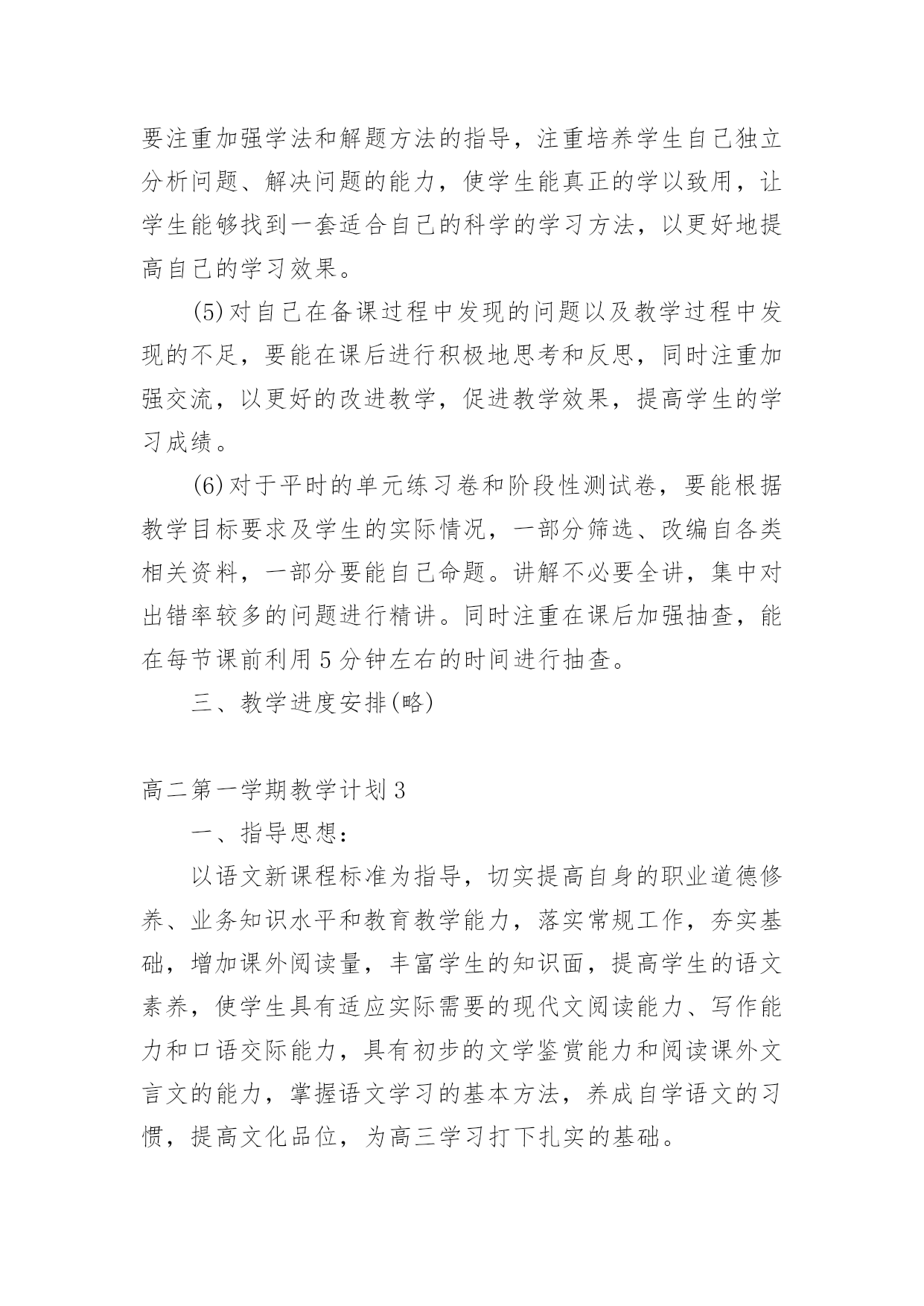 要注重加强学法和解题方法的指导，注重培养学生自己独立分析问题、解决问题的能力，使学生能真正的学以致用，让学生能够找到一套适合自己的科学的学习方法，以更好地提高自己的学习效果。

(5)对自己在备课过程中发现的问题以及教学过程中发现的不足，要能在课后进行积极地思考和反思，同时注重加强交流，以更好的改进教学，促进教学效果，提高学生的学习成绩。

(6)对于平时的单元练习卷和阶段性测试卷，要能根据教学目标要求及学生的实际情况，一部分筛选、改编自各类相关资料，一部分要能自己命题。讲解不必要全讲，集中对出错率较多的问题进行精讲。同时注重在课后加强抽查，能在每节课前利用5分钟左右的时间进行抽查。

三、教学进度安排(略)

高二第一学期教学计划3

一、指导思想：

以语文新课程标准为指导，切实提高自身的职业道德修养、业务知识水平和教育教学能力，落实常规工作，夯实基础，增加课外阅读量，丰富学生的知识面，提高学生的语文素养，使学生具有适应实际需要的现代文阅读能力、写作能力和口语交际能力，具有初步的文学鉴赏能力和阅读课外文言文的能力，掌握语文学习的基本方法，养成自学语文的习惯，提高文化品位，为高三学习打下扎实的基础。